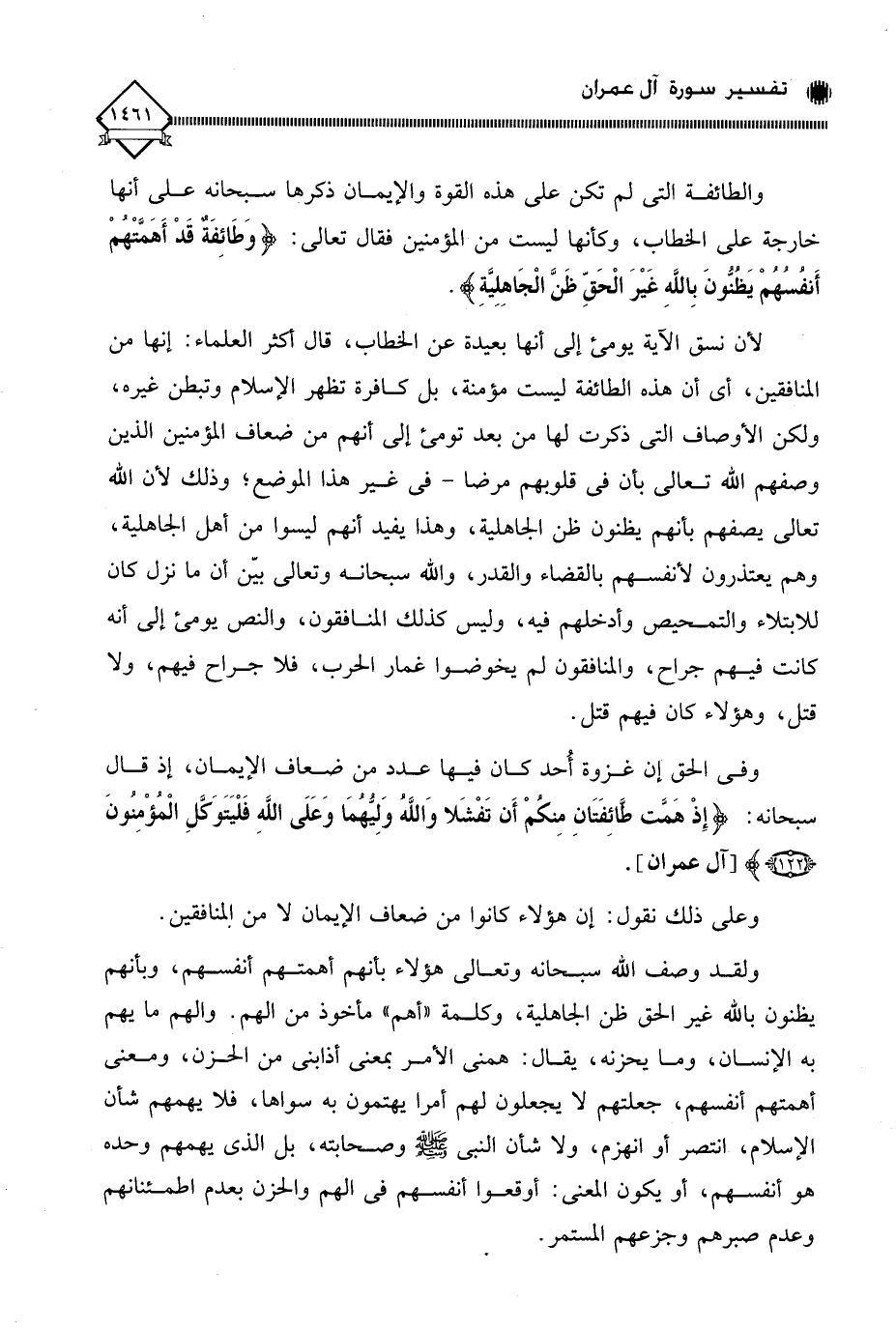 تفسير سورة آل عمران

١٤٦١

والطائفة التى لم تكن على هذه القوة والإيمان ذكرها سبحانه على أنها خارجة على الخطاب، وكأنها ليست من المؤمنين فقال تعالى: ﴿وَطَائِفَةٌ قَدْ أَهَمَّتْهُمْ أَنفُسُهُمْ يَظُنُّونَ بِاللَّهِ غَيْرَ الْحَقِّ ظَنَّ الْجَاهِلِيَّةِ﴾.

لأن نسق الآية يومئ إلى أنها بعيدة عن الخطاب، قال أكثر العلماء: إنها من المنافقين، أى أن هذه الطائفة ليست مؤمنة، بل كافرة تظهر الإسلام وتبطن غيره، ولكن الأوصاف التى ذكرت لها من بعد تومئ إلى أنهم من ضعاف المؤمنين الذين وصفهم الله تعالى بأن فى قلوبهم مرضا - فى غير هذا الموضع؛ وذلك لأن الله تعالى يصفهم بأنهم يظنون ظن الجاهلية، وهذا يفيد أنهم ليسوا من أهل الجاهلية، وهم يعتذرون لأنفسهم بالقضاء والقدر، والله سبحانه وتعالى بيّن أن ما نزل كان للابتلاء والتمحيص وأدخلهم فيه، وليس كذلك المنافقون، والنص يومئ إلى أنه كانت فيهم جراح، والمنافقون لم يخوضوا غمار الحرب، فلا جراح فيهم، ولا قتل، وهؤلاء كان فيهم قتل.

وفى الحق إن غزوة أُحد كان فيها عدد من ضعاف الإيمان، إذ قال سبحانه: ﴿إِذْ هَمَّت طَّائِفَتَانِ مِنكُمْ أَن تَفْشَلا وَاللَّهُ وَلِيُّهُمَا وَعَلَى اللَّهِ فَلْيَتَوَكَّلِ الْمُؤْمِنُونَ ﴿١٢٢﴾﴾ [آل عمران].

وعلى ذلك نقول: إن هؤلاء كانوا من ضعاف الإيمان لا من المنافقين.

ولقد وصف الله سبحانه وتعالى هؤلاء بأنهم أهمتهم أنفسهم، وبأنهم يظنون بالله غير الحق ظن الجاهلية، وكلمة «أهم» مأخوذ من الهم. والهم ما يهم به الإنسان، وما يحزنه، يقال: همنى الأمر بمعنى أذابنى من الحزن، ومعنى أهمتهم أنفسهم، جعلتهم لا يجعلون لهم أمرا يهتمون به سواها، فلا يهمهم شأن الإسلام، انتصر أو انهزم، ولا شأن النبى ﷺ وصحابته، بل الذى يهمهم وحده هو أنفسهم، أو يكون المعنى: أوقعوا أنفسهم فى الهم والحزن بعدم اطمئنانهم وعدم صبرهم وجزعهم المستمر.